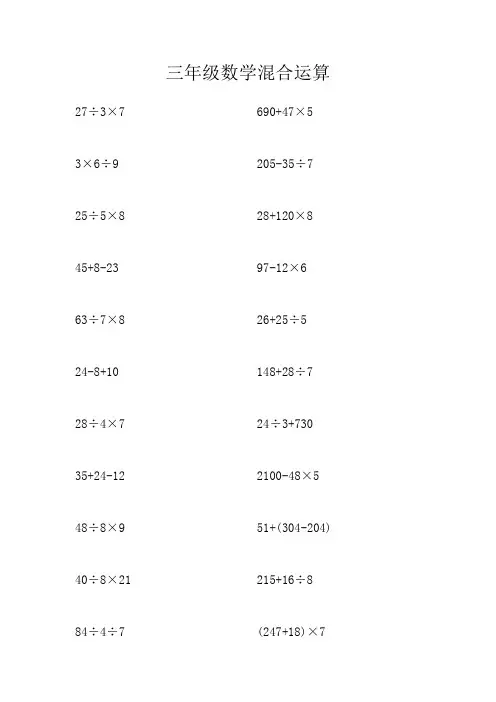 三年级数学混合运算

$27\div3\times7$

$3\times6\div9$

$25\div5\times8$

$45+8-23$

$63\div7\times8$

$24-8+10$

$28\div4\times7$

$35+24-12$

$48\div8\times9$

$40\div8\times21$

$84\div4\div7$

$690+47\times5$

$205-35\div7$

$28+120\times8$

$97-12\times6$

$26+25\div5$

$148+28\div7$

$24\div3+730$

$2100-48\times5$

$51+(304-204)$

$215+16\div8$

$(247+18)\times7$